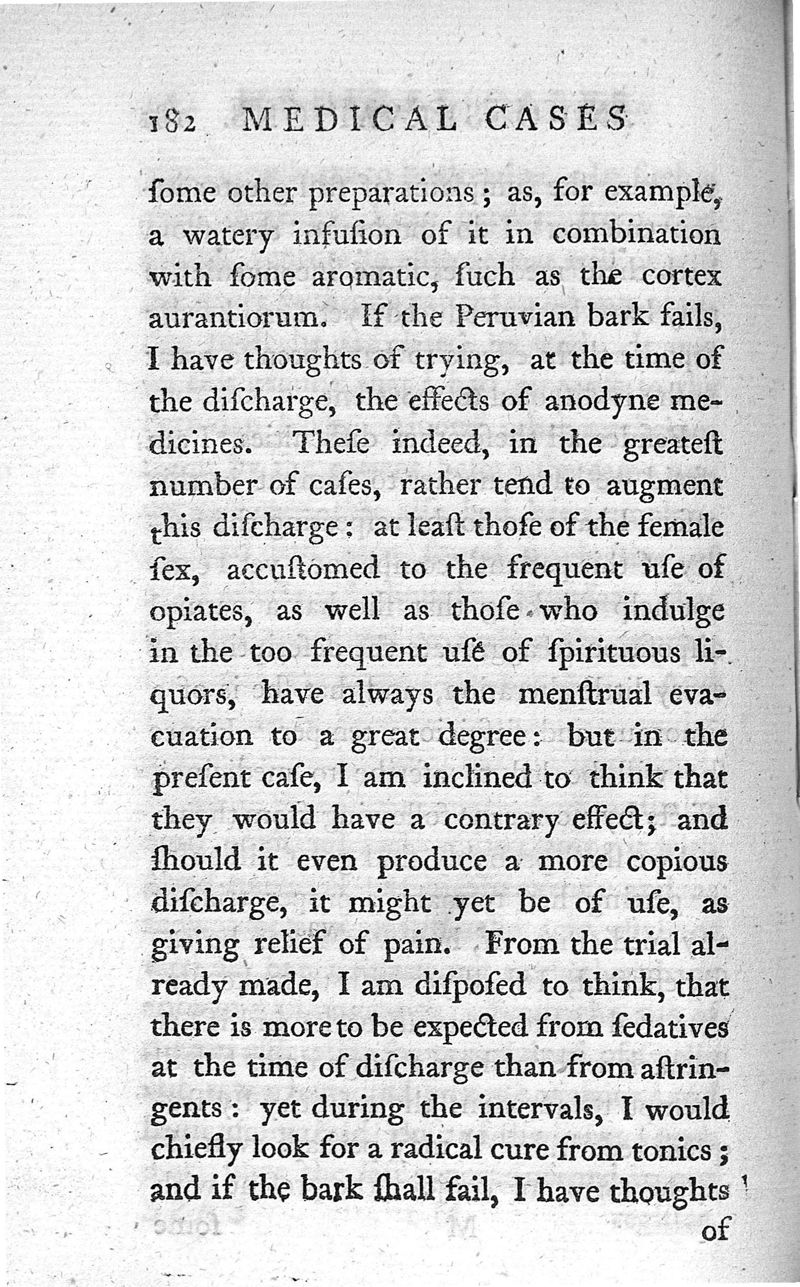 182 MEDICAL CASES

ſome other preparations; as, for example, a watery infuſion of it in combination with ſome aromatic, ſuch as the cortex aurantiorum. If the Peruvian bark fails, I have thoughts of trying, at the time of the diſcharge, the effects of anodyne medicines. Theſe indeed, in the greateſt number of caſes, rather tend to augment this diſcharge: at leaſt thoſe of the female ſex, accuſtomed to the frequent uſe of opiates, as well as thoſe who indulge in the too frequent uſe of ſpirituous liquors, have always the menſtrual evacuation to a great degree: but in the preſent caſe, I am inclined to think that they would have a contrary effect; and ſhould it even produce a more copious diſcharge, it might yet be of uſe, as giving relief of pain. From the trial already made, I am diſpoſed to think, that there is more to be expected from ſedatives at the time of diſcharge than from aſtringents: yet during the intervals, I would chiefly look for a radical cure from tonics; and if the bark ſhall fail, I have thoughts of